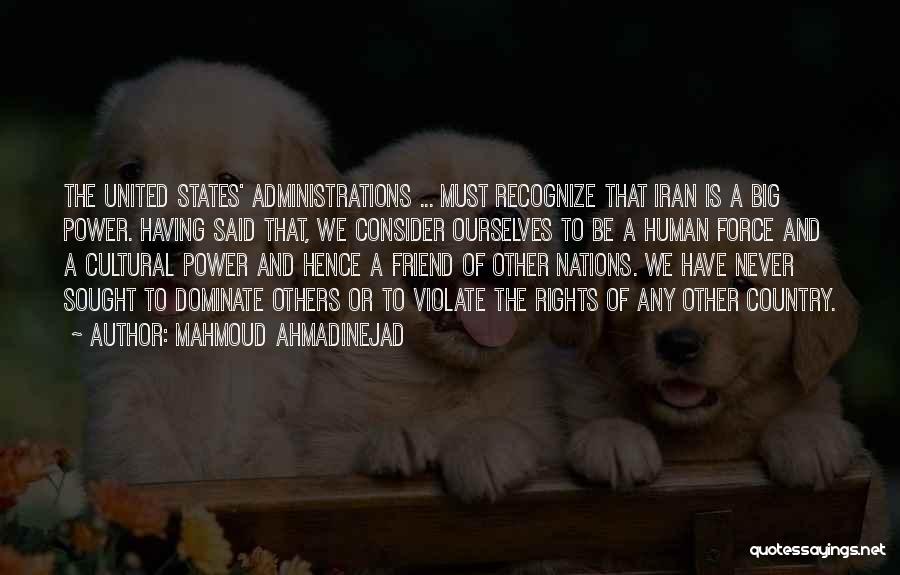 THE UNITED STATES' ADMINISTRATIONS ... MUST RECOGNIZE THAT IRAN IS A BIG POWER. HAVING SAID THAT, WE CONSIDER OURSELVES TO BE A HUMAN FORCE AND A CULTURAL POWER AND HENCE A FRIEND OF OTHER NATIONS. WE HAVE NEVER SOUGHT TO DOMINATE OTHERS OR TO VIOLATE THE RIGHTS OF ANY OTHER COUNTRY.

~ AUTHOR: MAHMOUD AHMADINEJAD

quotessayings.net